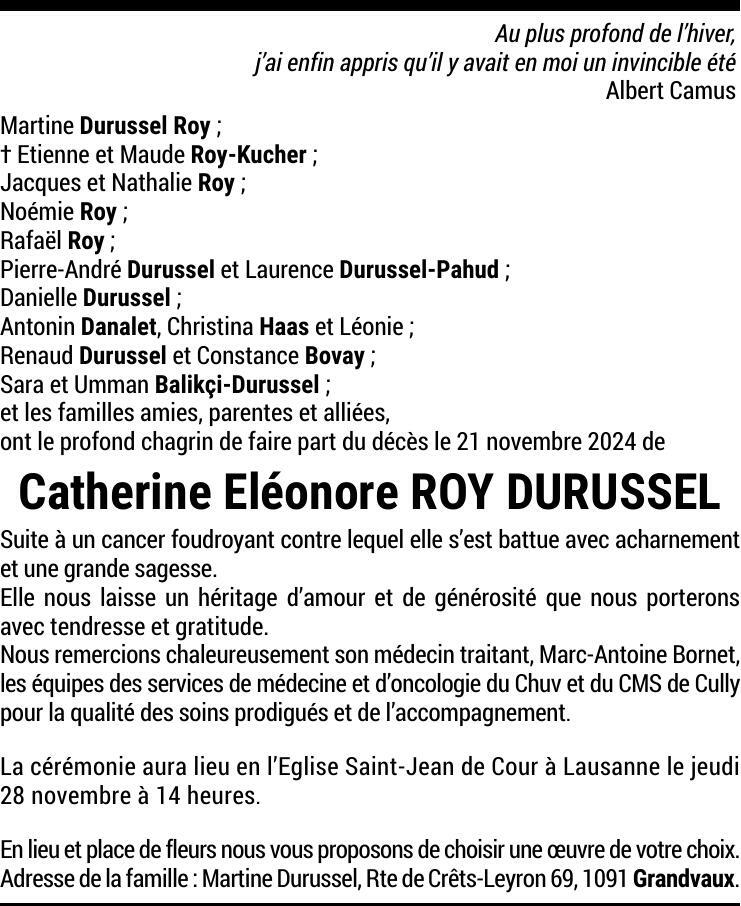 Au plus profond de l'hiver,
j'ai enfin appris qu'il y avait en moi un invincible été
Albert Camus

Martine Durussel Roy ;
† Etienne et Maude Roy-Kucher ;
Jacques et Nathalie Roy ;
Noémie Roy ;
Rafaël Roy ;
Pierre-André Durussel et Laurence Durussel-Pahud ;
Danielle Durussel ;
Antonin Danalet, Christina Haas et Léonie ;
Renaud Durussel et Constance Bovay ;
Sara et Umman Balikçi-Durussel ;
et les familles amies, parentes et alliées,
ont le profond chagrin de faire part du décès le 21 novembre 2024 de

Catherine Eléonore ROY DURUSSEL

Suite à un cancer foudroyant contre lequel elle s'est battue avec acharnement et une grande sagesse.
Elle nous laisse un héritage d'amour et de générosité que nous porterons avec tendresse et gratitude.
Nous remercions chaleureusement son médecin traitant, Marc-Antoine Bornet, les équipes des services de médecine et d'oncologie du Chuv et du CMS de Cully pour la qualité des soins prodigués et de l'accompagnement.

La cérémonie aura lieu en l'Eglise Saint-Jean de Cour à Lausanne le jeudi 28 novembre à 14 heures.

En lieu et place de fleurs nous vous proposons de choisir une œuvre de votre choix.
Adresse de la famille : Martine Durussel, Rte de Crêts-Leyron 69, 1091 Grandvaux.